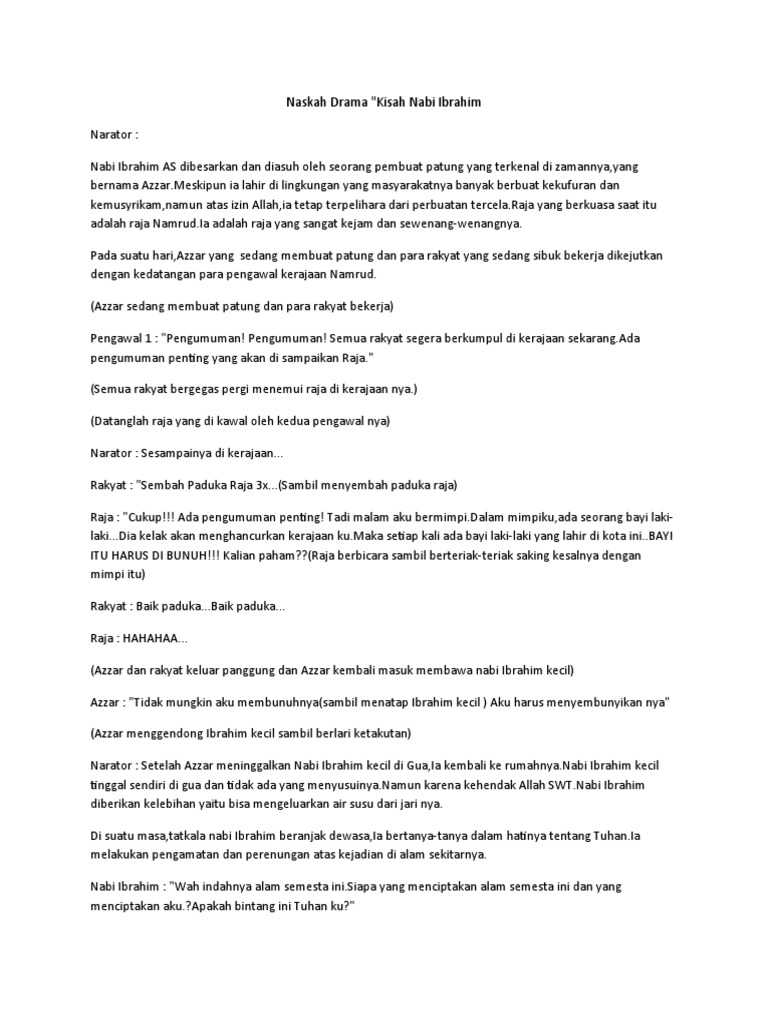 Naskah Drama "Kisah Nabi Ibrahim

Narator :

Nabi Ibrahim AS dibesarkan dan diasuh oleh seorang pembuat patung yang terkenal di zamannya,yang bernama Azzar.Meskipun ia lahir di lingkungan yang masyarakatnya banyak berbuat kekufuran dan kemusyrikam,namun atas izin Allah,ia tetap terpelihara dari perbuatan tercela.Raja yang berkuasa saat itu adalah raja Namrud.Ia adalah raja yang sangat kejam dan sewenang-wenangnya.

Pada suatu hari,Azzar yang sedang membuat patung dan para rakyat yang sedang sibuk bekerja dikejutkan dengan kedatangan para pengawal kerajaan Namrud.

(Azzar sedang membuat patung dan para rakyat bekerja)

Pengawal 1 : "Pengumuman! Pengumuman! Semua rakyat segera berkumpul di kerajaan sekarang.Ada pengumuman penting yang akan di sampaikan Raja."

(Semua rakyat bergegas pergi menemui raja di kerajaan nya.)

(Datanglah raja yang di kawal oleh kedua pengawal nya)

Narator : Sesampainya di kerajaan...

Rakyat : "Sembah Paduka Raja 3x...(Sambil menyembah paduka raja)

Raja : "Cukup!!! Ada pengumuman penting! Tadi malam aku bermimpi.Dalam mimpiku,ada seorang bayi laki-laki...Dia kelak akan menghancurkan kerajaan ku.Maka setiap kali ada bayi laki-laki yang lahir di kota ini..BAYI ITU HARUS DI BUNUH!!! Kalian paham??(Raja berbicara sambil berteriak-teriak saking kesalnya dengan mimpi itu)

Rakyat : Baik paduka...Baik paduka...

Raja : HAHAHAA...

(Azzar dan rakyat keluar panggung dan Azzar kembali masuk membawa nabi Ibrahim kecil)

Azzar : "Tidak mungkin aku membunuhnya(sambil menatap Ibrahim kecil ) Aku harus menyembunyikan nya"

(Azzar menggendong Ibrahim kecil sambil berlari ketakutan)

Narator : Setelah Azzar meninggalkan Nabi Ibrahim kecil di Gua,Ia kembali ke rumahnya.Nabi Ibrahim kecil tinggal sendiri di gua dan tidak ada yang menyusuinya.Namun karena kehendak Allah SWT.Nabi Ibrahim diberikan kelebihan yaitu bisa mengeluarkan air susu dari jari nya.

Di suatu masa,tatkala nabi Ibrahim beranjak dewasa,Ia bertanya-tanya dalam hatinya tentang Tuhan.Ia melakukan pengamatan dan perenungan atas kejadian di alam sekitarnya.

Nabi Ibrahim : "Wah indahnya alam semesta ini.Siapa yang menciptakan alam semesta ini dan yang menciptakan aku.?Apakah bintang ini Tuhan ku?"